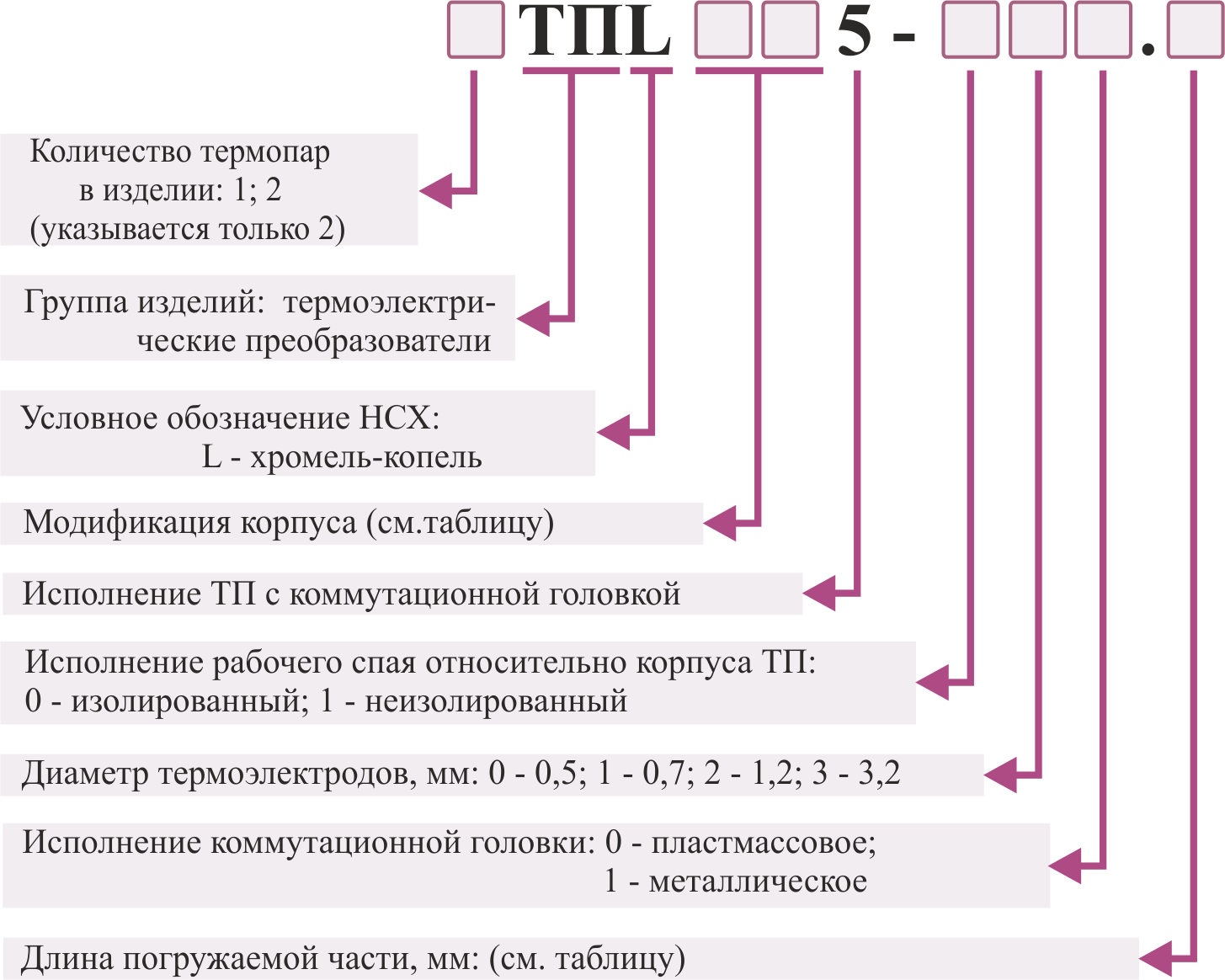 ТПL 5 - .

Количество термопар в изделии: 1; 2 (указывается только 2)

Группа изделий: термоэлектрические преобразователи

Условное обозначение НСХ: L - хромель-копель

Модификация корпуса (см.таблицу)

Исполнение ТП с коммутационной головкой

Исполнение рабочего спая относительно корпуса ТП: 0 - изолированный; 1 - неизолированный

Диаметр термоэлектродов, мм: 0 - 0,5; 1 - 0,7; 2 - 1,2; 3 - 3,2

Исполнение коммутационной головки: 0 - пластмассовое; 1 - металлическое

Длина погружаемой части, мм: (см. таблицу)